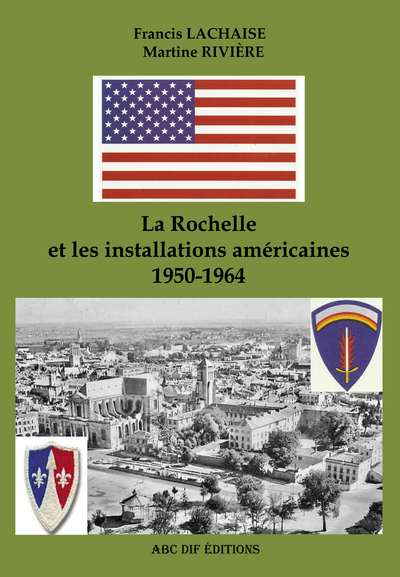 Francis LACHAISE
Martine RIVIÈRE

La Rochelle
et les installations américaines
1950-1964

ABC DIF ÉDITIONS